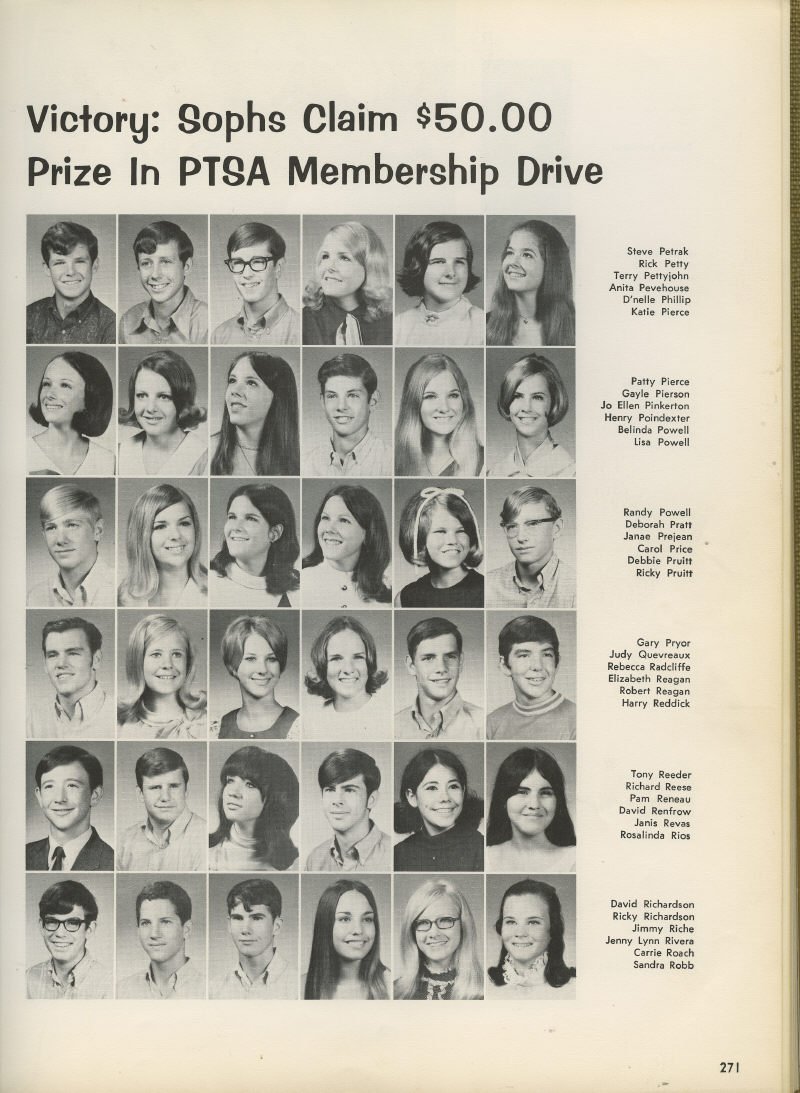 Victory: Sophs Claim $50.00 Prize In PTSA Membership Drive

Steve Petrak
Rick Petty
Terry Pettyjohn
Anita Pevehouse
D'nelle Phillip
Katie Pierce

Patty Pierce
Gayle Pierson
Jo Ellen Pinkerton
Henry Poindexter
Belinda Powell
Lisa Powell

Randy Powell
Deborah Pratt
Janae Prejean
Carol Price
Debbie Pruitt
Ricky Pruitt

Gary Pryor
Judy Quevreaux
Rebecca Radcliffe
Elizabeth Reagan
Robert Reagan
Harry Reddick

Tony Reeder
Richard Reese
Pam Reneau
David Renfrow
Janis Revas
Rosalinda Rios

David Richardson
Ricky Richardson
Jimmy Riche
Jenny Lynn Rivera
Carrie Roach
Sandra Robb

271